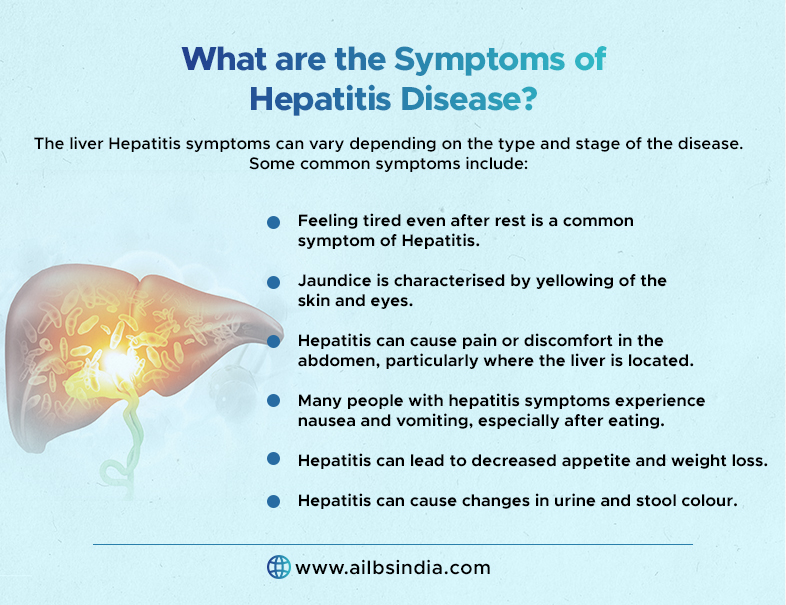 What are the Symptoms of Hepatitis Disease?

The liver Hepatitis symptoms can vary depending on the type and stage of the disease. Some common symptoms include:

- Feeling tired even after rest is a common symptom of Hepatitis.
- Jaundice is characterised by yellowing of the skin and eyes.
- Hepatitis can cause pain or discomfort in the abdomen, particularly where the liver is located.
- Many people with hepatitis symptoms experience nausea and vomiting, especially after eating.
- Hepatitis can lead to decreased appetite and weight loss.
- Hepatitis can cause changes in urine and stool colour.

www.ailbsindia.com